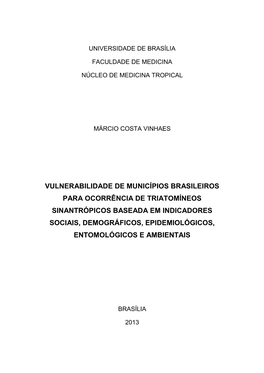 UNIVERSIDADE DE BRASÍLIA
FACULDADE DE MEDICINA
NÚCLEO DE MEDICINA TROPICAL

MÁRCIO COSTA VINHAES

VULNERABILIDADE DE MUNICÍPIOS BRASILEIROS PARA OCORRÊNCIA DE TRIATOMÍNEOS SINANTRÓPICOS BASEADA EM INDICADORES SOCIAIS, DEMOGRÁFICOS, EPIDEMIOLÓGICOS, ENTOMOLÓGICOS E AMBIENTAIS

BRASÍLIA
2013